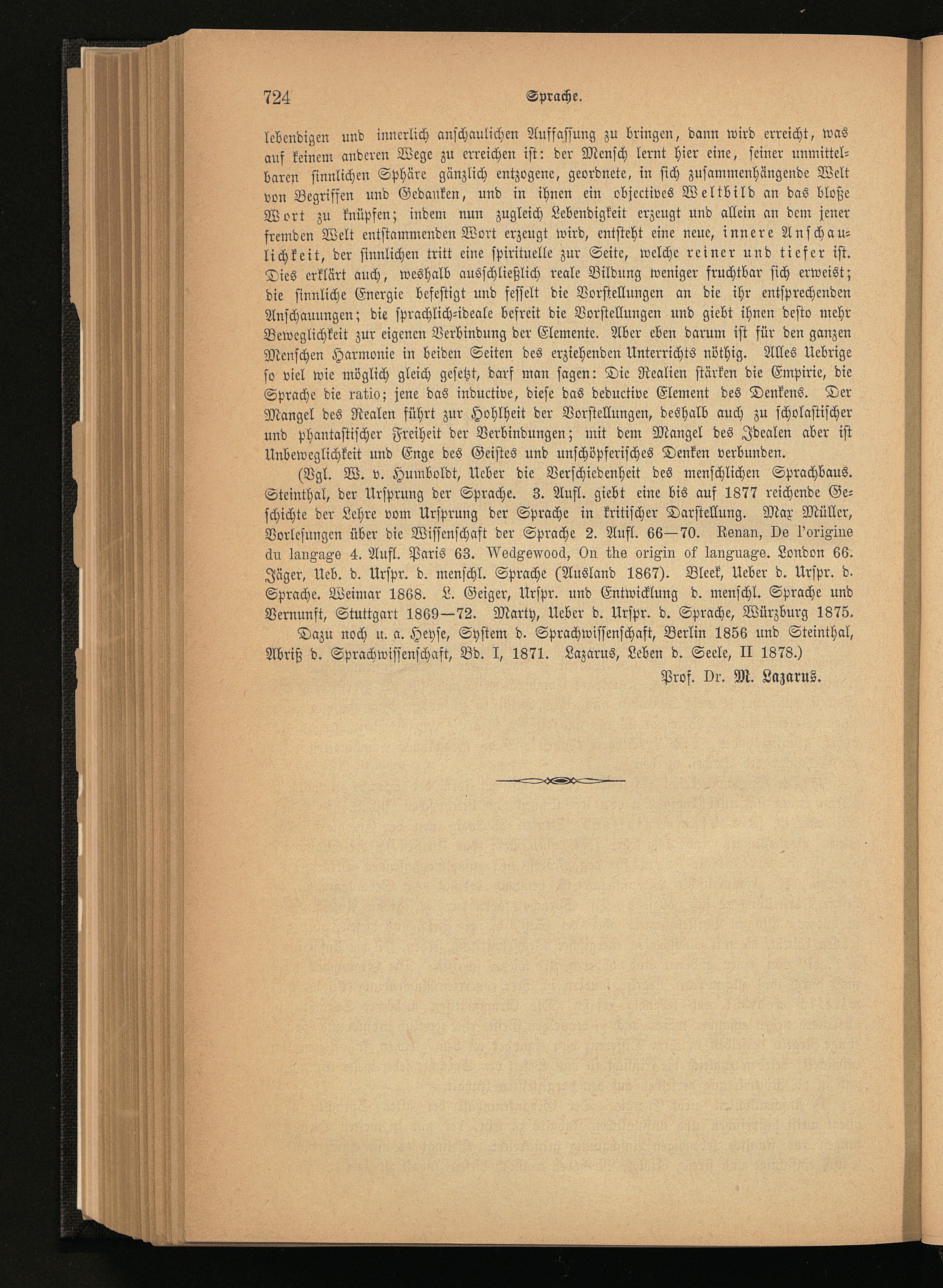 724 Sprache.

lebendigen und innerlich anschaulichen Auffassung zu bringen, dann wird erreicht, was auf keinem anderen Wege zu erreichen ist: der Mensch lernt hier eine, seiner unmittelbaren sinnlichen Sphäre gänzlich entzogene, geordnete, in sich zusammenhängende Welt von Begriffen und Gedanken, und in ihnen ein objectives Weltbild an das bloße Wort zu knüpfen; indem nun zugleich Lebendigkeit erzeugt und allein an dem jener fremden Welt entstammenden Wort erzeugt wird, entsteht eine neue, innere Anschaulichkeit, der sinnlichen tritt eine spirituelle zur Seite, welche reiner und tiefer ist. Dies erklärt auch, weshalb ausschließlich reale Bildung weniger fruchtbar sich erweist; die sinnliche Energie befestigt und fesselt die Vorstellungen an die ihr entsprechenden Anschauungen; die sprachlich-ideale befreit die Vorstellungen und giebt ihnen desto mehr Beweglichkeit zur eigenen Verbindung der Elemente. Aber eben darum ist für den ganzen Menschen Harmonie in beiden Seiten des erziehenden Unterrichts nöthig. Alles Uebrige so viel wie möglich gleich gesetzt, darf man sagen: Die Realien stärken die Empirie, die Sprache die ratio; jene das inductive, diese das deductive Element des Denkens. Der Mangel des Realen führt zur Hohlheit der Vorstellungen, deshalb auch zu scholastischer und phantastischer Freiheit der Verbindungen; mit dem Mangel des Idealen aber ist Unbeweglichkeit und Enge des Geistes und unschöpferisches Denken verbunden.

(Vgl. W. v. Humboldt, Ueber die Verschiedenheit des menschlichen Sprachbaus. Steinthal, der Ursprung der Sprache. 3. Aufl. giebt eine bis auf 1877 reichende Geschichte der Lehre vom Ursprung der Sprache in kritischer Darstellung. Max Müller, Vorlesungen über die Wissenschaft der Sprache 2. Aufl. 66—70. Renan, De l'origine du langage 4. Aufl. Paris 63. Wedgewood, On the origin of language. London 66. Jäger, Ueb. d. Urspr. d. menschl. Sprache (Ausland 1867). Bleek, Ueber d. Urspr. d. Sprache. Weimar 1868. L. Geiger, Urspr. und Entwicklung d. menschl. Sprache und Vernunft, Stuttgart 1869—72. Marty, Ueber d. Urspr. d. Sprache, Würzburg 1875.

Dazu noch u. a. Heyse, System d. Sprachwissenschaft, Berlin 1856 und Steinthal, Abriß d. Sprachwissenschaft, Bd. I, 1871. Lazarus, Leben d. Seele, II 1878.)

Prof. Dr. M. Lazarus.